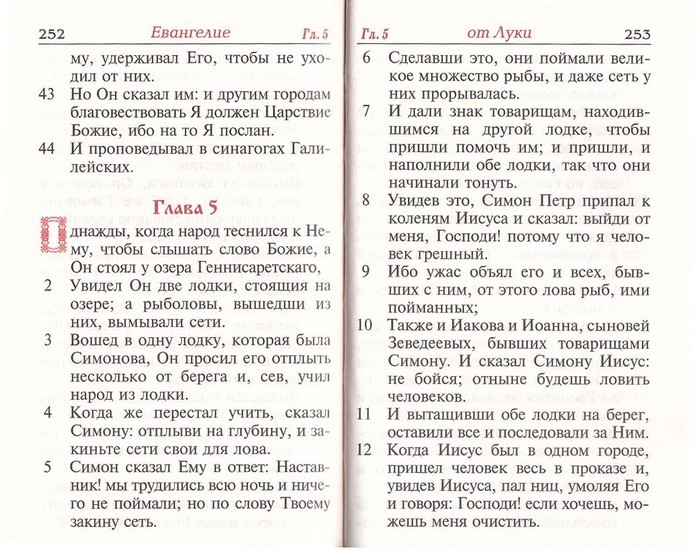 252 Евангелие Гл. 5

му, удерживал Его, чтобы не уходил от них.

43 Но Он сказал им: и другим городам благовествовать Я должен Царствие Божие, ибо на то Я послан.

44 И проповедывал в синагогах Галилейских.

Глава 5

Однажды, когда народ теснился к Нему, чтобы слышать слово Божие, а Он стоял у озера Геннисаретскаго,

2 Увидел Он две лодки, стоящия на озере; а рыболовы, вышедши из них, вымывали сети.

3 Вошед в одну лодку, которая была Симонова, Он просил его отплыть несколько от берега и, сев, учил народ из лодки.

4 Когда же перестал учить, сказал Симону: отплыви на глубину, и закиньте сети свои для лова.

5 Симон сказал Ему в ответ: Наставник! мы трудились всю ночь и ничего не поймали; но по слову Твоему закину сеть.

Гл. 5 от Луки 253

6 Сделавши это, они поймали великое множество рыбы, и даже сеть у них прорывалась.

7 И дали знак товарищам, находившимся на другой лодке, чтобы пришли помочь им; и пришли, и наполнили обе лодки, так что они начинали тонуть.

8 Увидев это, Симон Петр припал к коленям Иисуса и сказал: выйди от меня, Господи! потому что я человек грешный.

9 Ибо ужас объял его и всех, бывших с ним, от этого лова рыб, ими пойманных;

10 Также и Иакова и Иоанна, сыновей Зеведеевых, бывших товарищами Симону. И сказал Симону Иисус: не бойся; отныне будешь ловить человеков.

11 И вытащивши обе лодки на берег, оставили все и последовали за Ним.

12 Когда Иисус был в одном городе, пришел человек весь в проказе и, увидев Иисуса, пал ниц, умоляя Его и говоря: Господи! если хочешь, можешь меня очистить.